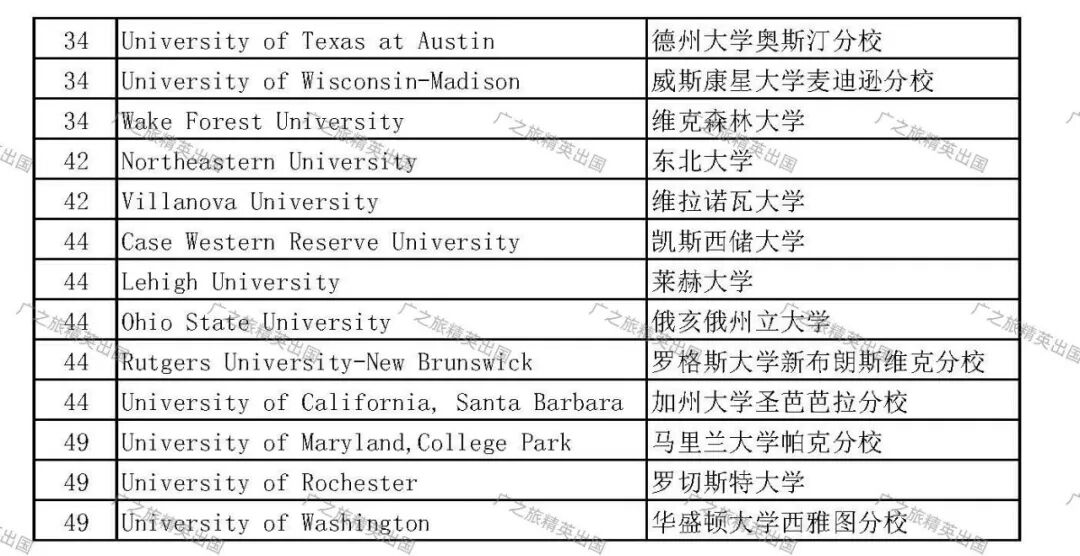 | 34 | University of Texas at Austin | 德州大学奥斯汀分校 |
|---|---|---|
| 34 | University of Wisconsin-Madison | 威斯康星大学麦迪逊分校 |
| 34 | Wake Forest University | 维克森林大学 |
| 42 | Northeastern University | 东北大学 |
| 42 | Villanova University | 维拉诺瓦大学 |
| 44 | Case Western Reserve University | 凯斯西储大学 |
| 44 | Lehigh University | 莱赫大学 |
| 44 | Ohio State University | 俄亥俄州立大学 |
| 44 | Rutgers University-New Brunswick | 罗格斯大学新布朗斯维克分校 |
| 44 | University of California, Santa Barbara | 加州大学圣芭芭拉分校 |
| 49 | University of Maryland,College Park | 马里兰大学帕克分校 |
| 49 | University of Rochester | 罗切斯特大学 |
| 49 | University of Washington | 华盛顿大学西雅图分校 |

广之旅精英出国